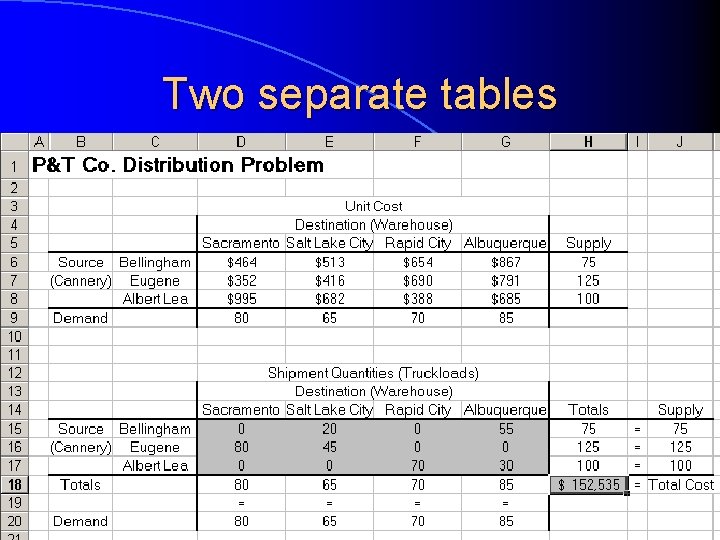 Two separate tables

| | A | B | C | D | E | F | G | H | I | J |
|---|---|---|---|---|---|---|---|---|---|---|
| 1 | P&T Co. Distribution Problem | | | | | | | | | |
| 2 | | | | | | | | | | |
| 3 | | | | Unit Cost | | | | | | |
| 4 | | | | Destination (Warehouse) | | | | | | |
| 5 | | | | Sacramento | Salt Lake City | Rapid City | Albuquerque | Supply | | |
| 6 | | Source | Bellingham | $464 | $513 | $654 | $867 | 75 | | |
| 7 | | (Cannery) | Eugene | $352 | $416 | $690 | $791 | 125 | | |
| 8 | | | Albert Lea | $995 | $682 | $388 | $685 | 100 | | |
| 9 | | Demand | | 80 | 65 | 70 | 85 | | | |
| 10 | | | | | | | | | | |
| 11 | | | | | | | | | | |
| 12 | | | | Shipment Quantities (Truckloads) | | | | | | |
| 13 | | | | Destination (Warehouse) | | | | | | |
| 14 | | | | Sacramento | Salt Lake City | Rapid City | Albuquerque | Totals | | Supply |
| 15 | | Source | Bellingham | 0 | 20 | 0 | 55 | 75 | = | 75 |
| 16 | | (Cannery) | Eugene | 80 | 45 | 0 | 0 | 125 | = | 125 |
| 17 | | | Albert Lea | 0 | 0 | 70 | 30 | 100 | = | 100 |
| 18 | | Totals | | 80 | 65 | 70 | 85 | $ 152,535 | = | Total Cost |
| 19 | | | | = | = | = | = | | | |
| 20 | | Demand | | 80 | 65 | 70 | 85 | | | |
| 21 | | | | | | | | | | |